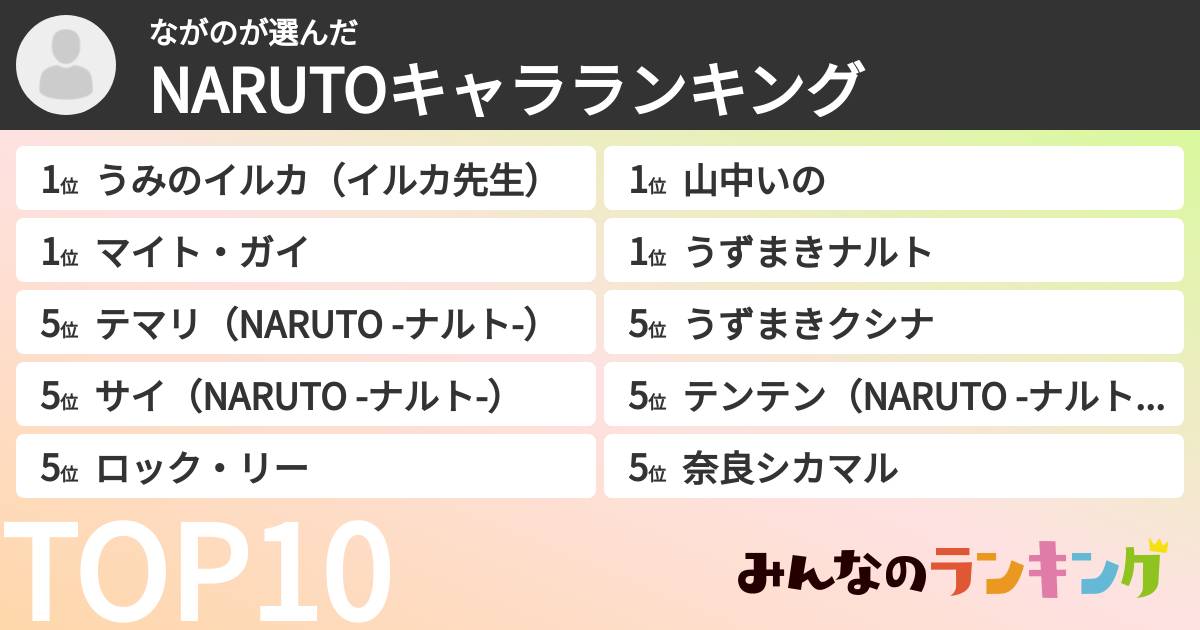 ながのが選んだ
NARUTOキャラランキング

1位 うみのイルカ（イルカ先生）

1位 マイト・ガイ

5位 テマリ（NARUTO -ナルト-）

5位 サイ（NARUTO -ナルト-）

5位 ロック・リー

1位 山中いの

1位 うずまきナルト

5位 うずまきクシナ

5位 テンテン（NARUTO -ナルト…

5位 奈良シカマル

TOP10

みんなのランキング